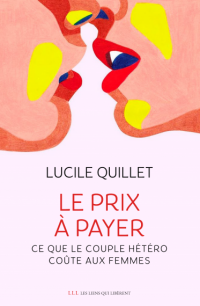 LUCILE QUILLET

LE PRIX
À PAYER

CE QUE LE COUPLE HÉTÉRO
COÛTE AUX FEMMES

LLL LES LIENS QUI LIBÈRENT